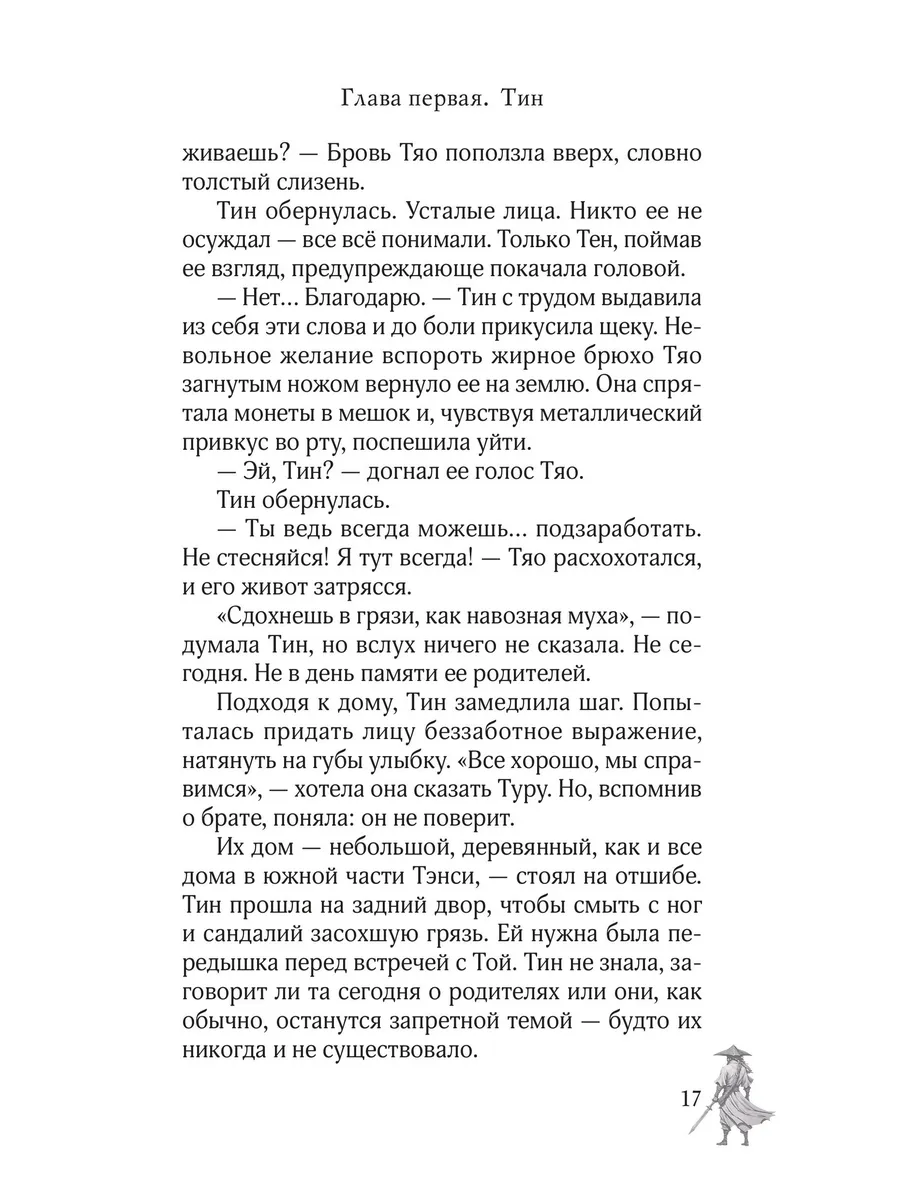 Глава первая. Тин

живаешь? — Бровь Тяо поползла вверх, словно толстый слизень.

Тин обернулась. Усталые лица. Никто ее не осуждал — все всё понимали. Только Тен, поймав ее взгляд, предупреждающе покачала головой.

— Нет… Благодарю. — Тин с трудом выдавила из себя эти слова и до боли прикусила щеку. Невольное желание вспороть жирное брюхо Тяо загнутым ножом вернуло ее на землю. Она спрятала монеты в мешок и, чувствуя металлический привкус во рту, поспешила уйти.

— Эй, Тин? — догнал ее голос Тяо.

Тин обернулась.

— Ты ведь всегда можешь… подзаработать. Не стесняйся! Я тут всегда! — Тяо расхохотался, и его живот затрясся.

«Сдохнешь в грязи, как навозная муха», — подумала Тин, но вслух ничего не сказала. Не сегодня. Не в день памяти ее родителей.

Подходя к дому, Тин замедлила шаг. Попыталась придать лицу беззаботное выражение, натянуть на губы улыбку. «Все хорошо, мы справимся», — хотела она сказать Туру. Но, вспомнив о брате, поняла: он не поверит.

Их дом — небольшой, деревянный, как и все дома в южной части Тэнси, — стоял на отшибе. Тин прошла на задний двор, чтобы смыть с ног и сандалий засохшую грязь. Ей нужна была передышка перед встречей с Той. Тин не знала, заговорит ли та сегодня о родителях или они, как обычно, останутся запретной темой — будто их никогда и не существовало.

17